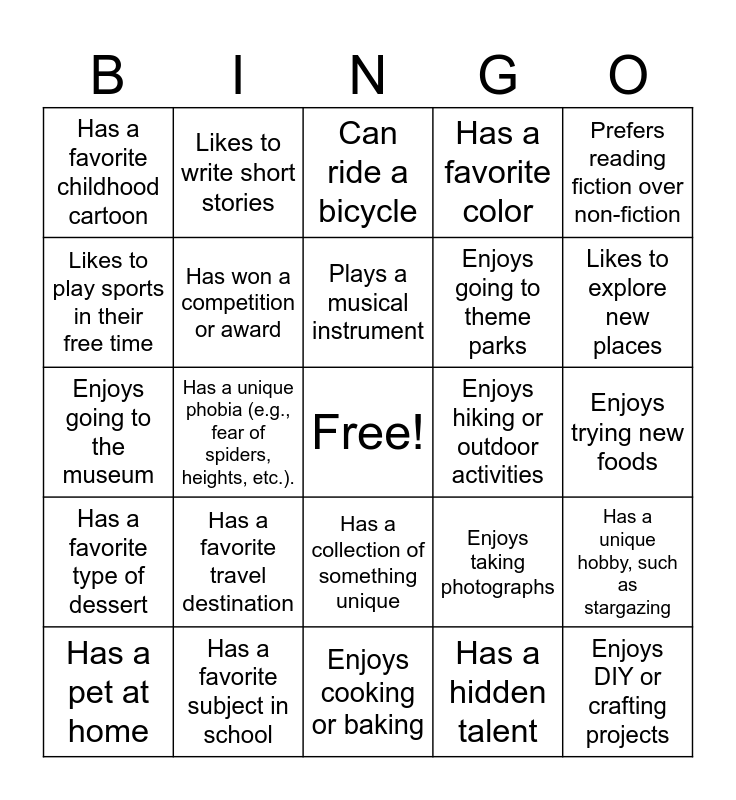 | B | I | N | G | O |
|---|---|---|---|---|
| Has a favorite childhood cartoon | Likes to write short stories | Can ride a bicycle | Has a favorite color | Prefers reading fiction over non-fiction |
| Likes to play sports in their free time | Has won a competition or award | Plays a musical instrument | Enjoys going to theme parks | Likes to explore new places |
| Enjoys going to the museum | Has a unique phobia (e.g., fear of spiders, heights, etc.). | Free! | Enjoys hiking or outdoor activities | Enjoys trying new foods |
| Has a favorite type of dessert | Has a favorite travel destination | Has a collection of something unique | Enjoys taking photographs | Has a unique hobby, such as stargazing |
| Has a pet at home | Has a favorite subject in school | Enjoys cooking or baking | Has a hidden talent | Enjoys DIY or crafting projects |